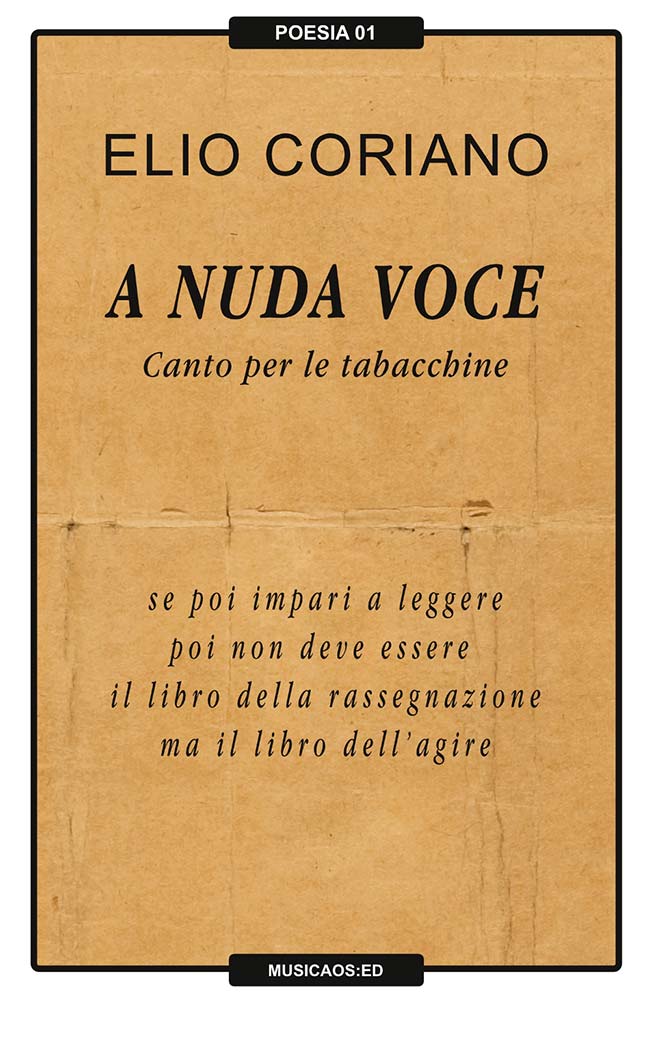 POESIA 01

ELIO CORIANO

A NUDA VOCE

Canto per le tabacchine

se poi impari a leggere
poi non deve essere
il libro della rassegnazione
ma il libro dell'agire

MUSICAOS:ED